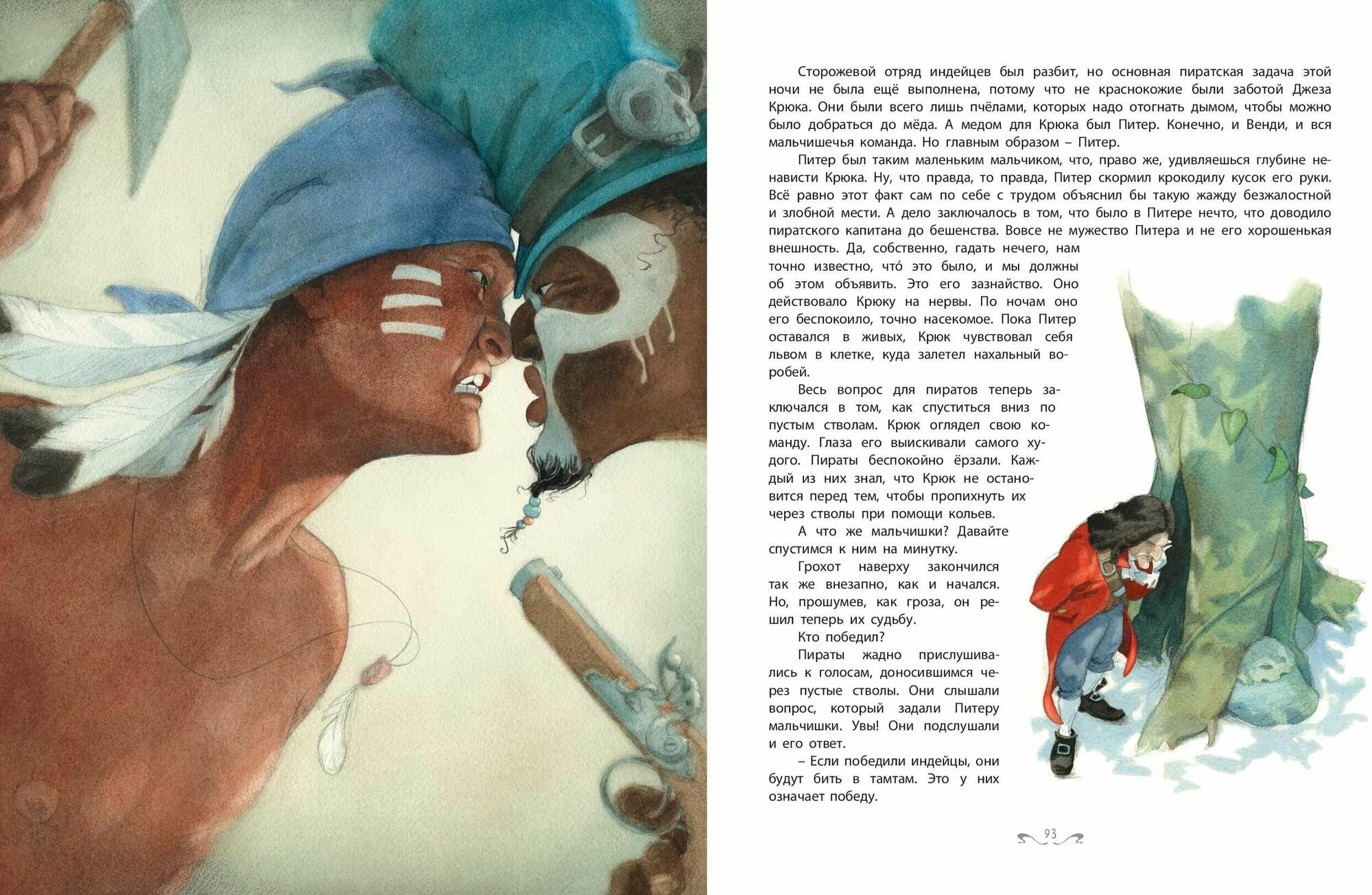 Сторожевой отряд индейцев был разбит, но основная пиратская задача этой ночи не была ещё выполнена, потому что не краснокожие были заботой Джеза Крюка. Они были всего лишь пчёлами, которых надо отогнать дымом, чтобы можно было добраться до мёда. А медом для Крюка был Питер. Конечно, и Венди, и вся мальчишечья команда. Но главным образом – Питер.

Питер был таким маленьким мальчиком, что, право же, удивляешься глубине ненависти Крюка. Ну, что правда, то правда, Питер скормил крокодилу кусок его руки. Всё равно этот факт сам по себе с трудом объяснил бы такую жажду безжалостной и злобной мести. А дело заключалось в том, что было в Питере нечто, что доводило пиратского капитана до бешенства. Вовсе не мужество Питера и не его хорошенькая внешность. Да, собственно, гадать нечего, нам точно известно, что́ это было, и мы должны об этом объявить. Это его зазнайство. Оно действовало Крюку на нервы. По ночам оно его беспокоило, точно насекомое. Пока Питер оставался в живых, Крюк чувствовал себя львом в клетке, куда залетел нахальный воробей.

Весь вопрос для пиратов теперь заключался в том, как спуститься вниз по пустым стволам. Крюк оглядел свою команду. Глаза его выискивали самого худого. Пираты беспокойно ёрзали. Каждый из них знал, что Крюк не остановится перед тем, чтобы пропихнуть их через стволы при помощи кольев.

А что же мальчишки? Давайте спустимся к ним на минутку.

Грохот наверху закончился так же внезапно, как и начался. Но, прошумев, как гроза, он решил теперь их судьбу.

Кто победил?

Пираты жадно прислушивались к голосам, доносившимся через пустые стволы. Они слышали вопрос, который задали Питеру мальчишки. Увы! Они подслушали и его ответ.

– Если победили индейцы, они будут бить в тамтам. Это у них означает победу.

93